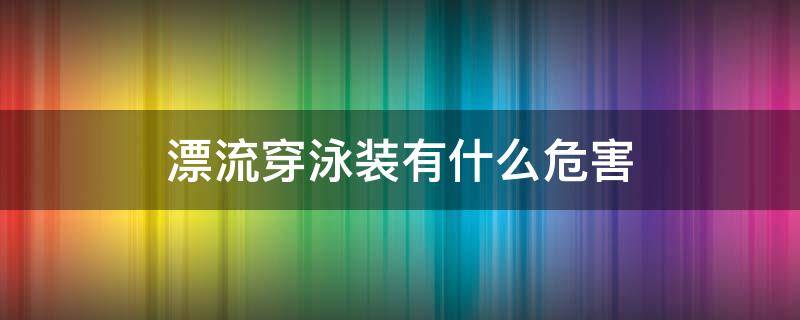 漂流穿泳装有什么危害